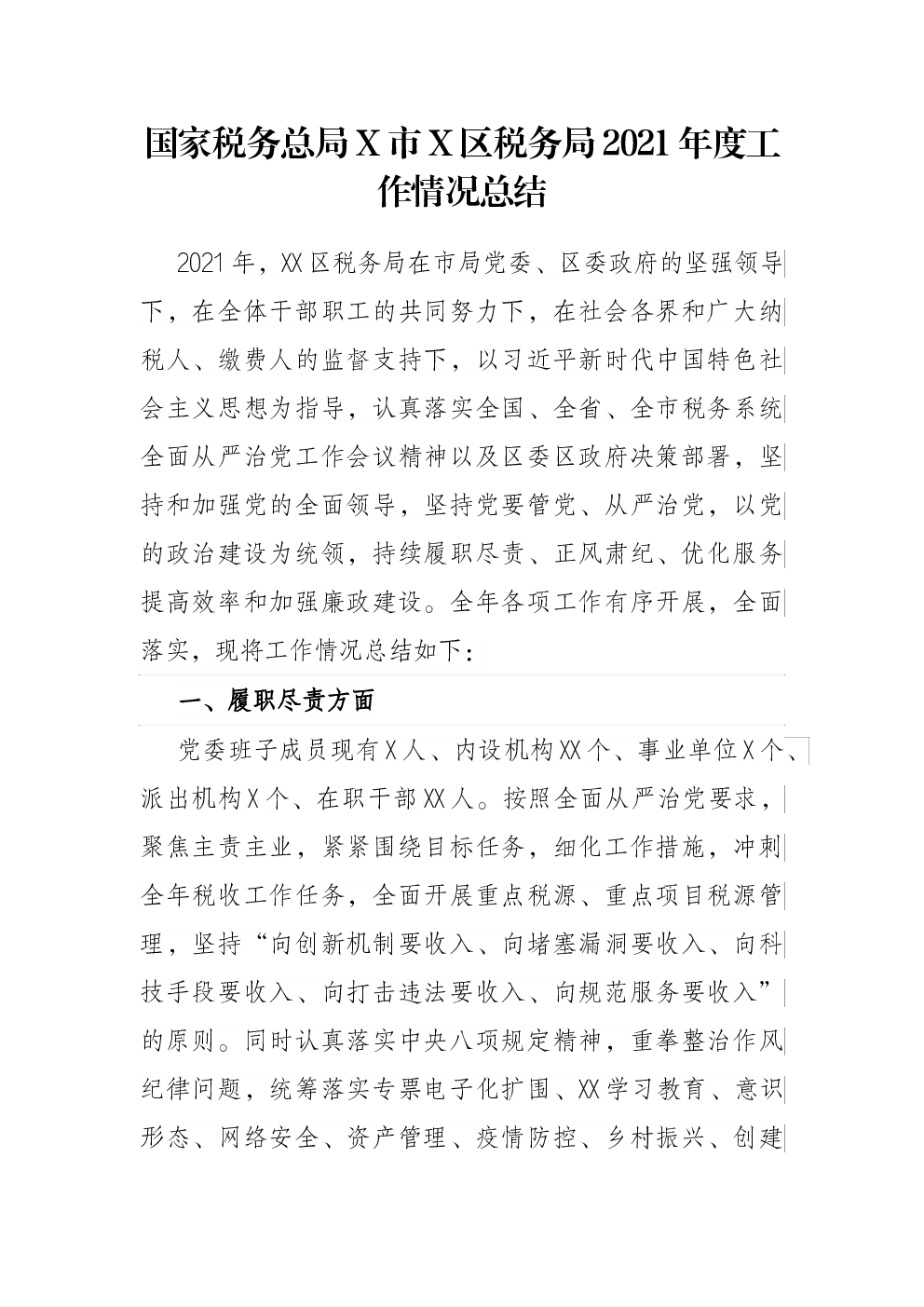 国家税务总局X市X区税务局2021年度工作情况总结

2021年，XX区税务局在市局党委、区委政府的坚强领导下，在全体干部职工的共同努力下，在社会各界和广大纳税人、缴费人的监督支持下，以习近平新时代中国特色社会主义思想为指导，认真落实全国、全省、全市税务系统全面从严治党工作会议精神以及区委区政府决策部署，坚持和加强党的全面领导，坚持党要管党、从严治党，以党的政治建设为统领，持续履职尽责、正风肃纪、优化服务提高效率和加强廉政建设。全年各项工作有序开展，全面落实，现将工作情况总结如下：

一、履职尽责方面

党委班子成员现有X人、内设机构XX个、事业单位X个、派出机构X个、在职干部XX人。按照全面从严治党要求，聚焦主责主业，紧紧围绕目标任务，细化工作措施，冲刺全年税收工作任务，全面开展重点税源、重点项目税源管理，坚持“向创新机制要收入、向堵塞漏洞要收入、向科技手段要收入、向打击违法要收入、向规范服务要收入”的原则。同时认真落实中央八项规定精神，重拳整治作风纪律问题，统筹落实专票电子化扩围、XX学习教育、意识形态、网络安全、资产管理、疫情防控、乡村振兴、创建